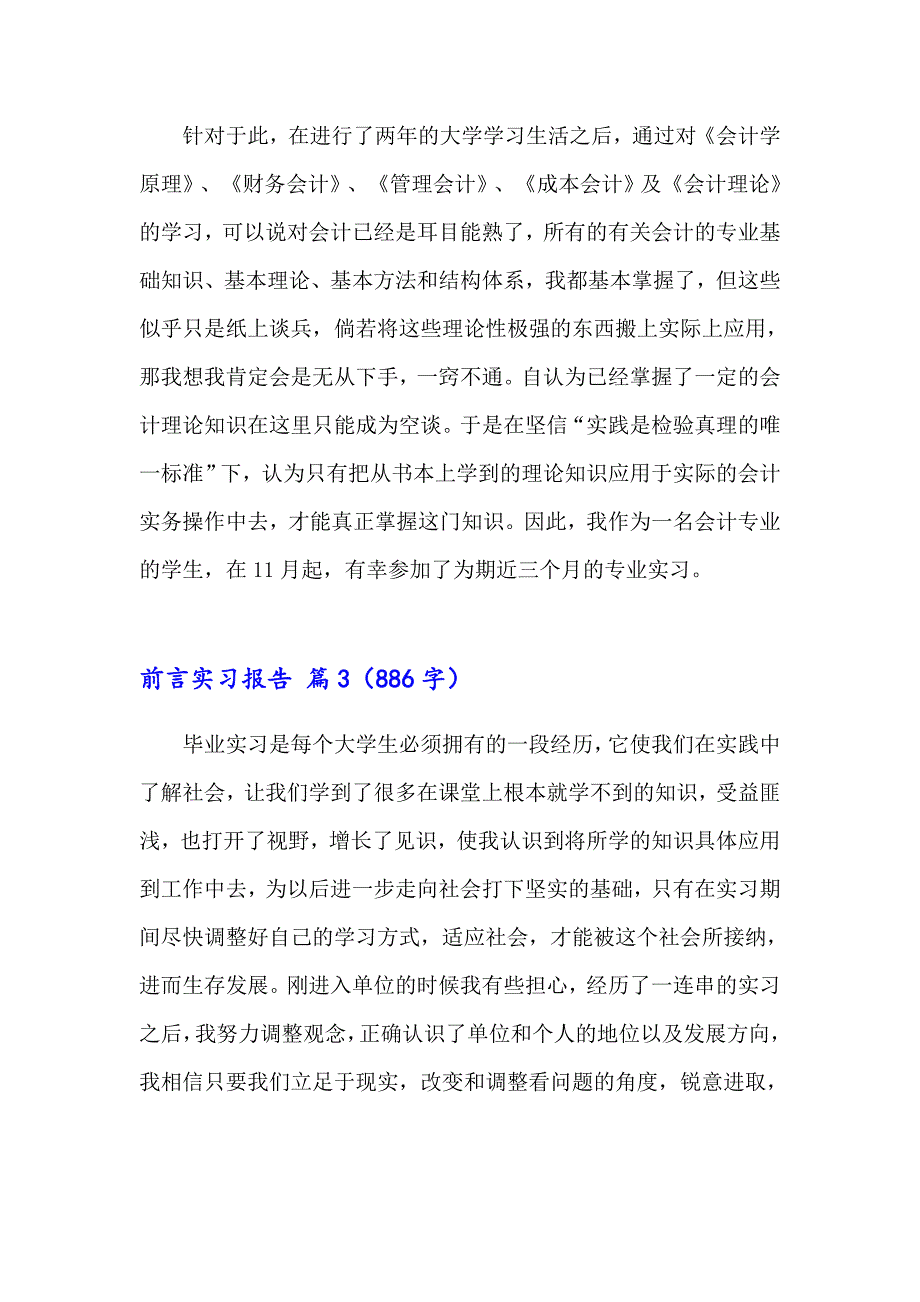 针对于此，在进行了两年的大学学习生活之后，通过对《会计学原理》、《财务会计》、《管理会计》、《成本会计》及《会计理论》的学习，可以说对会计已经是耳目能熟了，所有的有关会计的专业基础知识、基本理论、基本方法和结构体系，我都基本掌握了，但这些似乎只是纸上谈兵，倘若将这些理论性极强的东西搬上实际上应用，那我想我肯定会是无从下手，一窍不通。自认为已经掌握了一定的会计理论知识在这里只能成为空谈。于是在坚信“实践是检验真理的唯一标准”下，认为只有把从书本上学到的理论知识应用于实际的会计实务操作中去，才能真正掌握这门知识。因此，我作为一名会计专业的学生，在11月起，有幸参加了为期近三个月的专业实习。

前言实习报告 篇3（886字）

毕业实习是每个大学生必须拥有的一段经历，它使我们在实践中了解社会，让我们学到了很多在课堂上根本就学不到的知识，受益匪浅，也打开了视野，增长了见识，使我认识到将所学的知识具体应用到工作中去，为以后进一步走向社会打下坚实的基础，只有在实习期间尽快调整好自己的学习方式，适应社会，才能被这个社会所接纳，进而生存发展。刚进入单位的时候我有些担心，经历了一连串的实习之后，我努力调整观念，正确认识了单位和个人的地位以及发展方向，我相信只要我们立足于现实，改变和调整看问题的角度，锐意进取，